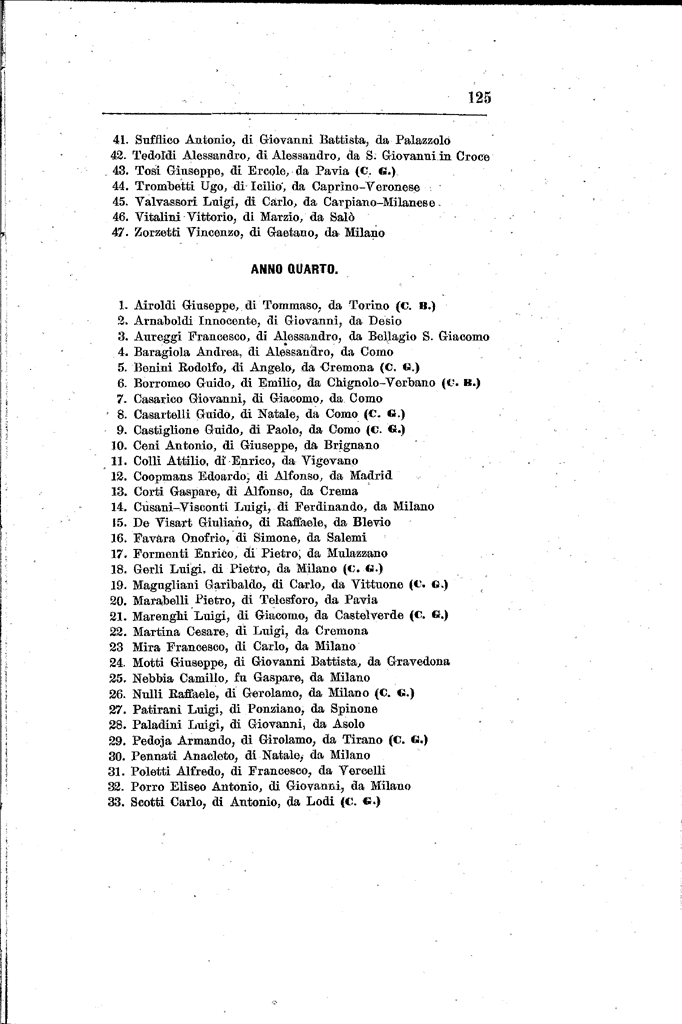 125

41. Sufflico Antonio, di Giovanni Battista, da Palazzolo
42. Tedoldi Alessandro, di Alessandro, da S. Giovanni in Croce
43. Tosi Giuseppe, di Ercole, da Pavia (C. G.)
44. Trombetti Ugo, di Icilio, da Caprino-Veronese
45. Valvassori Luigi, di Carlo, da Carpiano-Milanese
46. Vitalini Vittorio, di Marzio, da Salò
47. Zorzetti Vincenzo, di Gaetano, da Milano

ANNO QUARTO.

1. Airoldi Giuseppe, di Tommaso, da Torino (C. B.)
2. Arnaboldi Innocente, di Giovanni, da Desio
3. Aureggi Francesco, di Alessandro, da Bellagio S. Giacomo
4. Baragiola Andrea, di Alessandro, da Como
5. Benini Rodolfo, di Angelo, da Cremona (C. G.)
6. Borromeo Guido, di Emilio, da Chignolo-Verbano (C. B.)
7. Casarico Giovanni, di Giacomo, da Como
8. Casartelli Guido, di Natale, da Como (C. G.)
9. Castiglione Guido, di Paolo, da Como (C. G.)
10. Ceni Antonio, di Giuseppe, da Brignano
11. Colli Attilio, di Enrico, da Vigevano
12. Coopmans Edoardo, di Alfonso, da Madrid
13. Corti Gaspare, di Alfonso, da Crema
14. Cusani-Visconti Luigi, di Ferdinando, da Milano
15. De Visart Giuliano, di Raffaele, da Blevio
16. Favara Onofrio, di Simone, da Salemi
17. Formenti Enrico, di Pietro, da Mulazzano
18. Gerli Luigi, di Pietro, da Milano (C. G.)
19. Magugliani Garibaldo, di Carlo, da Vittuone (C. G.)
20. Marabelli Pietro, di Telesforo, da Pavia
21. Marenghi Luigi, di Giacomo, da Castelverde (C. G.)
22. Martina Cesare, di Luigi, da Cremona
23 Mira Francesco, di Carlo, da Milano
24. Motti Giuseppe, di Giovanni Battista, da Gravedona
25. Nebbia Camillo, fu Gaspare, da Milano
26. Nulli Raffaele, di Gerolamo, da Milano (C. G.)
27. Patirani Luigi, di Ponziano, da Spinone
28. Paladini Luigi, di Giovanni, da Asolo
29. Pedoja Armando, di Girolamo, da Tirano (C. G.)
30. Pennati Anacleto, di Natale, da Milano
31. Poletti Alfredo, di Francesco, da Vercelli
32. Porro Eliseo Antonio, di Giovanni, da Milano
33. Scotti Carlo, di Antonio, da Lodi (C. G.)